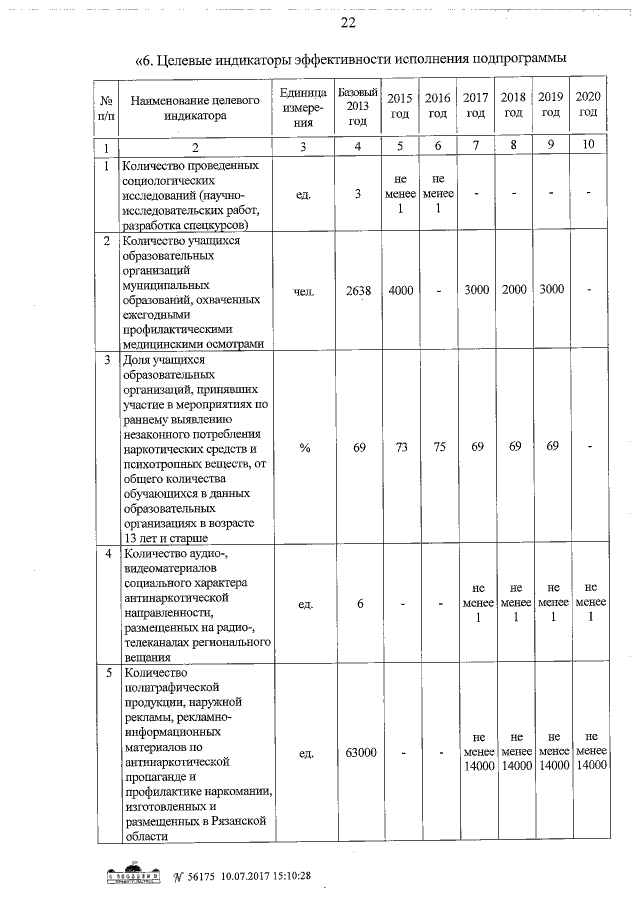 22

«6. Целевые индикаторы эффективности исполнения подпрограммы

| № п/п | Наименование целевого индикатора | Единица измерения | Базовый 2013 год | 2015 год | 2016 год | 2017 год | 2018 год | 2019 год | 2020 год |
|---|---|---|---|---|---|---|---|---|---|
| 1 | 2 | 3 | 4 | 5 | 6 | 7 | 8 | 9 | 10 |
| 1 | Количество проведенных социологических исследований (научно-исследовательских работ, разработка спецкурсов) | ед. | 3 | не менее 1 | не менее 1 | - | - | - | - |
| 2 | Количество учащихся образовательных организаций муниципальных образований, охваченных ежегодными профилактическими медицинскими осмотрами | чел. | 2638 | 4000 | - | 3000 | 2000 | 3000 | - |
| 3 | Доля учащихся образовательных организаций, принявших участие в мероприятиях по раннему выявлению незаконного потребления наркотических средств и психотропных веществ, от общего количества обучающихся в данных образовательных организациях в возрасте 13 лет и старше | % | 69 | 73 | 75 | 69 | 69 | 69 | - |
| 4 | Количество аудио-, видеоматериалов социального характера антинаркотической направленности, размещенных на радио-, телеканалах регионального вещания | ед. | 6 | - | - | не менее 1 | не менее 1 | не менее 1 | не менее 1 |
| 5 | Количество полиграфической продукции, наружной рекламы, рекламно-информационных материалов по антинаркотической пропаганде и профилактике наркомании, изготовленных и размещенных в Рязанской области | ед. | 63000 | - | - | не менее 14000 | не менее 14000 | не менее 14000 | не менее 14000 |

№ 56175 10.07.2017 15:10:28